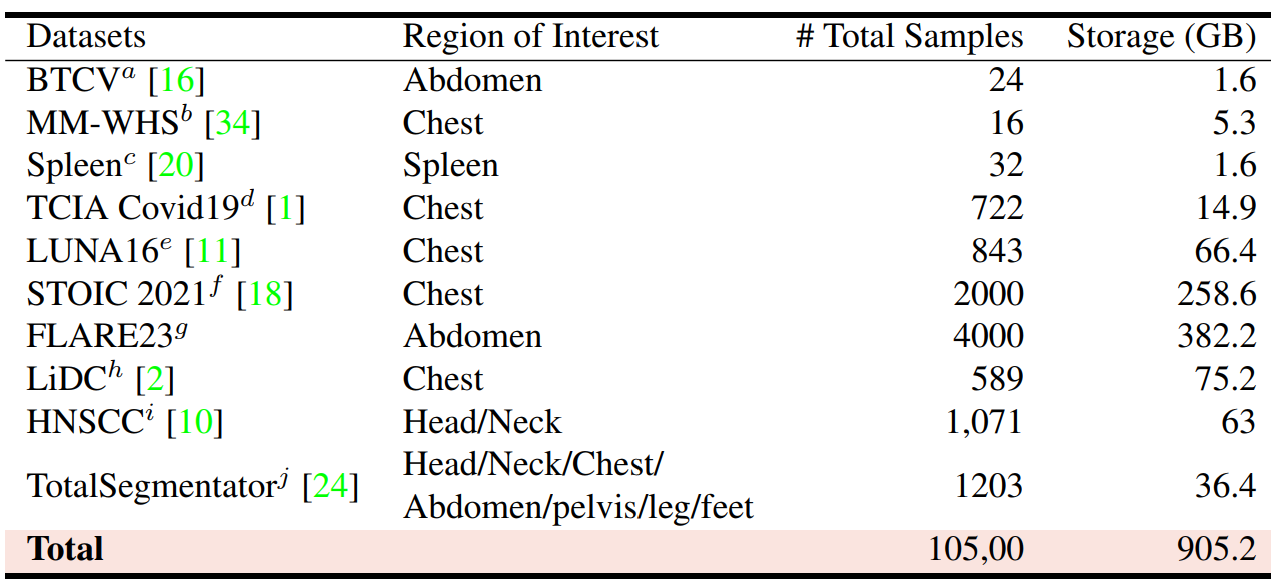 | Datasets | Region of Interest | # Total Samples | Storage (GB) |
|---|---|---|---|
| BTCV$^{a}$ [16] | Abdomen | 24 | 1.6 |
| MM-WHS$^{b}$ [34] | Chest | 16 | 5.3 |
| Spleen$^{c}$ [20] | Spleen | 32 | 1.6 |
| TCIA Covid19$^{d}$ [1] | Chest | 722 | 14.9 |
| LUNA16$^{e}$ [11] | Chest | 843 | 66.4 |
| STOIC 2021$^{f}$ [18] | Chest | 2000 | 258.6 |
| FLARE23$^{g}$ | Abdomen | 4000 | 382.2 |
| LiDC$^{h}$ [2] | Chest | 589 | 75.2 |
| HNSCC$^{i}$ [10] | Head/Neck | 1,071 | 63 |
| TotalSegmentator$^{j}$ [24] | Head/Neck/Chest/ Abdomen/pelvis/leg/feet | 1203 | 36.4 |
| Total | | 105,00 | 905.2 |